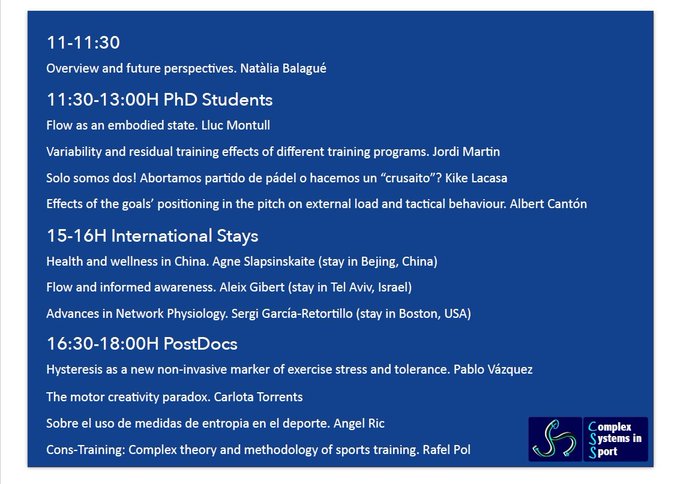 11-11:30

Overview and future perspectives. Natàlia Balagué

11:30-13:00H PhD Students

Flow as an embodied state. Lluc Montull

Variability and residual training effects of different training programs. Jordi Martin

Solo somos dos! Abortamos partido de pádel o hacemos un "crusaito"? Kike Lacasa

Effects of the goals' positioning in the pitch on external load and tactical behaviour. Albert Cantón

15-16H International Stays

Health and wellness in China. Agne Slapsinskaite (stay in Bejing, China)

Flow and informed awareness. Aleix Gibert (stay in Tel Aviv, Israel)

Advances in Network Physiology. Sergi García-Retortillo (stay in Boston, USA)

16:30-18:00H PostDocs

Hysteresis as a new non-invasive marker of exercise stress and tolerance. Pablo Vázquez

The motor creativity paradox. Carlota Torrents

Sobre el uso de medidas de entropia en el deporte. Angel Ric

Cons-Training: Complex theory and methodology of sports training. Rafel Pol

Complex Systems in Sport